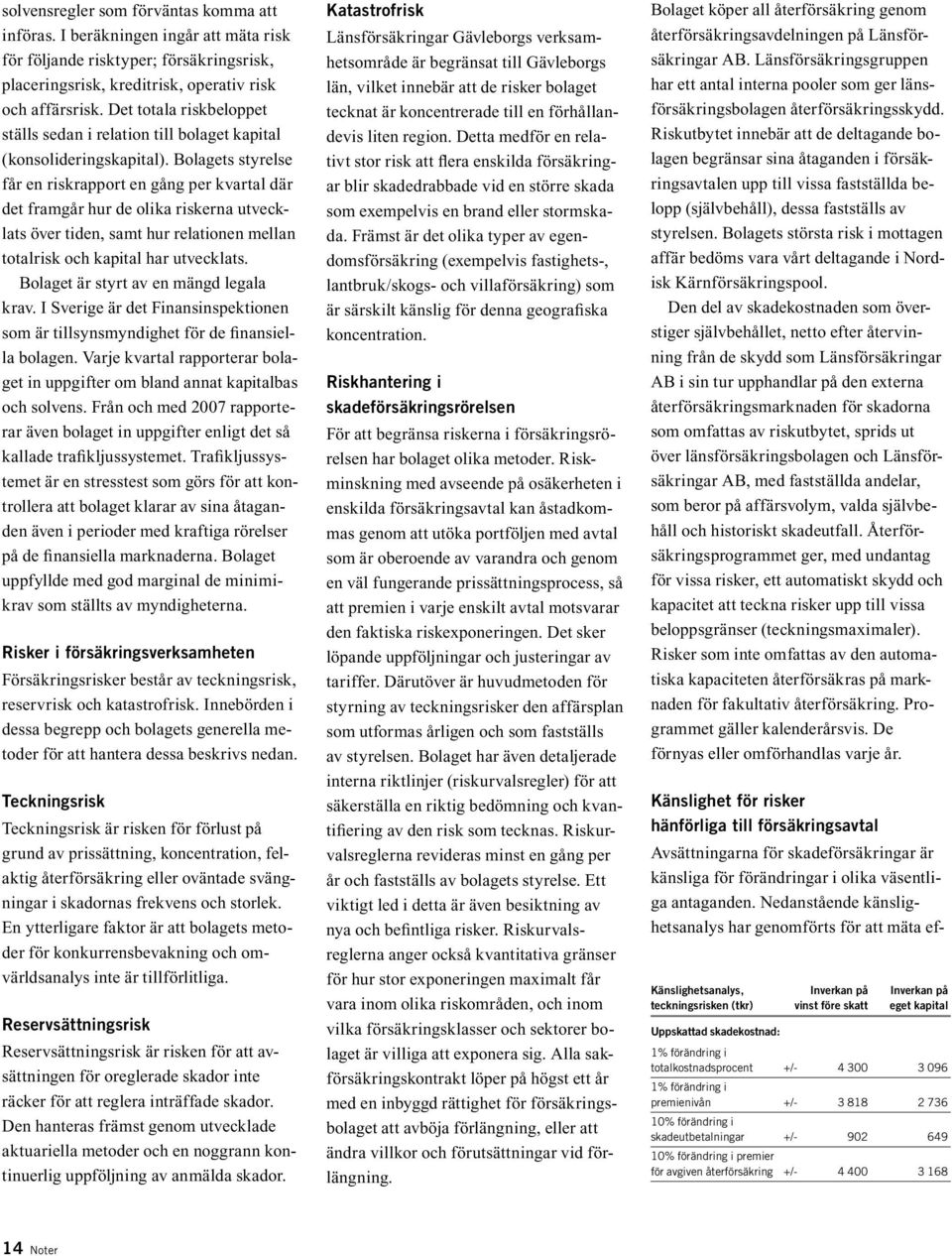 solvensregler som förväntas komma att införas. I beräkningen ingår att mäta risk för följande risktyper; försäkringsrisk, placeringsrisk, kreditrisk, operativ risk och affärsrisk. Det totala riskbeloppet ställs sedan i relation till bolaget kapital (konsolideringskapital). Bolagets styrelse får en riskrapport en gång per kvartal där det framgår hur de olika riskerna utvecklats över tiden, samt hur relationen mellan totalrisk och kapital har utvecklats.

Bolaget är styrt av en mängd legala krav. I Sverige är det Finansinspektionen som är tillsynsmyndighet för de finansiella bolagen. Varje kvartal rapporterar bolaget in uppgifter om bland annat kapitalbas och solvens. Från och med 2007 rapporterar även bolaget in uppgifter enligt det så kallade trafikljussystemet. Trafikljussystemet är en stresstest som görs för att kontrollera att bolaget klarar av sina åtaganden även i perioder med kraftiga rörelser på de finansiella marknaderna. Bolaget uppfyllde med god marginal de minimikrav som ställts av myndigheterna.

Risker i försäkringsverksamheten

Försäkringsrisker består av teckningsrisk, reservrisk och katastrofrisk. Innebörden i dessa begrepp och bolagets generella metoder för att hantera dessa beskrivs nedan.

Teckningsrisk

Teckningsrisk är risken för förlust på grund av prissättning, koncentration, felaktig återförsäkring eller oväntade svängningar i skadornas frekvens och storlek. En ytterligare faktor är att bolagets metoder för konkurrensbevakning och omvärldsanalys inte är tillförlitliga.

Reservsättningsrisk

Reservsättningsrisk är risken för att avsättningen för oreglerade skador inte räcker för att reglera inträffade skador. Den hanteras främst genom utvecklade aktuariella metoder och en noggrann kontinuerlig uppföljning av anmälda skador.

Katastrofrisk

Länsförsäkringar Gävleborgs verksamhetsområde är begränsat till Gävleborgs län, vilket innebär att de risker bolaget tecknat är koncentrerade till en förhållandevis liten region. Detta medför en relativt stor risk att flera enskilda försäkringar blir skadedrabbade vid en större skada som exempelvis en brand eller stormskada. Främst är det olika typer av egendomsförsäkring (exempelvis fastighets-, lantbruk/skogs- och villaförsäkring) som är särskilt känslig för denna geografiska koncentration.

Riskhantering i skadeförsäkringsrörelsen

För att begränsa riskerna i försäkringsrörelsen har bolaget olika metoder. Riskminskning med avseende på osäkerheten i enskilda försäkringsavtal kan åstadkommas genom att utöka portföljen med avtal som är oberoende av varandra och genom en väl fungerande prissättningsprocess, så att premien i varje enskilt avtal motsvarar den faktiska riskexponeringen. Det sker löpande uppföljningar och justeringar av tariffer. Därutöver är huvudmetoden för styrning av teckningsrisker den affärsplan som utformas årligen och som fastställs av styrelsen. Bolaget har även detaljerade interna riktlinjer (riskurvalsregler) för att säkerställa en riktig bedömning och kvantifiering av den risk som tecknas. Riskurvalsreglerna revideras minst en gång per år och fastställs av bolagets styrelse. Ett viktigt led i detta är även besiktning av nya och befintliga risker. Riskurvalsreglerna anger också kvantitativa gränser för hur stor exponeringen maximalt får vara inom olika riskområden, och inom vilka försäkringsklasser och sektorer bolaget är villiga att exponera sig. Alla sakförsäkringskontrakt löper på högst ett år med en inbyggd rättighet för försäkringsbolaget att avböja förlängning, eller att ändra villkor och förutsättningar vid förlängning.

Bolaget köper all återförsäkring genom återförsäkringsavdelningen på Länsförsäkringar AB. Länsförsäkringsgruppen har ett antal interna pooler som ger länsförsäkringsbolagen återförsäkringsskydd. Riskutbytet innebär att de deltagande bolagen begränsar sina åtaganden i försäkringsavtalen upp till vissa fastställda belopp (självbehåll), dessa fastställs av styrelsen. Bolagets största risk i mottagen affär bedöms vara vårt deltagande i Nordisk Kärnförsäkringspool.

Den del av skadekostnaden som överstiger självbehållet, netto efter återvinning från de skydd som Länsförsäkringar AB i sin tur upphandlar på den externa återförsäkringsmarknaden för skadorna som omfattas av riskutbytet, sprids ut över länsförsäkringsbolagen och Länsförsäkringar AB, med fastställda andelar, som beror på affärsvolym, valda självbehåll och historiskt skadeutfall. Återförsäkringsprogrammet ger, med undantag för vissa risker, ett automatiskt skydd och kapacitet att teckna risker upp till vissa beloppsgränser (teckningsmaximaler). Risker som inte omfattas av den automatiska kapaciteten återförsäkras på marknaden för fakultativ återförsäkring. Programmet gäller kalenderårsvis. De förnyas eller omförhandlas varje år.

Känslighet för risker hänförliga till försäkringsavtal

Avsättningarna för skadeförsäkringar är känsliga för förändringar i olika väsentliga antaganden. Nedanstående känslighetsanalys har genomförts för att mäta ef-

| Känslighetsanalys, teckningsrisken (tkr) | | Inverkan på vinst före skatt | Inverkan på eget kapital |
|---|---|---|---|
| Uppskattad skadekostnad: | | | |
| 1% förändring i totalkostnadsprocent | +/- | 4 300 | 3 096 |
| 1% förändring i premienivån | +/- | 3 818 | 2 736 |
| 10% förändring i skadeutbetalningar | +/- | 902 | 649 |
| 10% förändring i premier för avgiven återförsäkring | +/- | 4 400 | 3 168 |

14 Noter